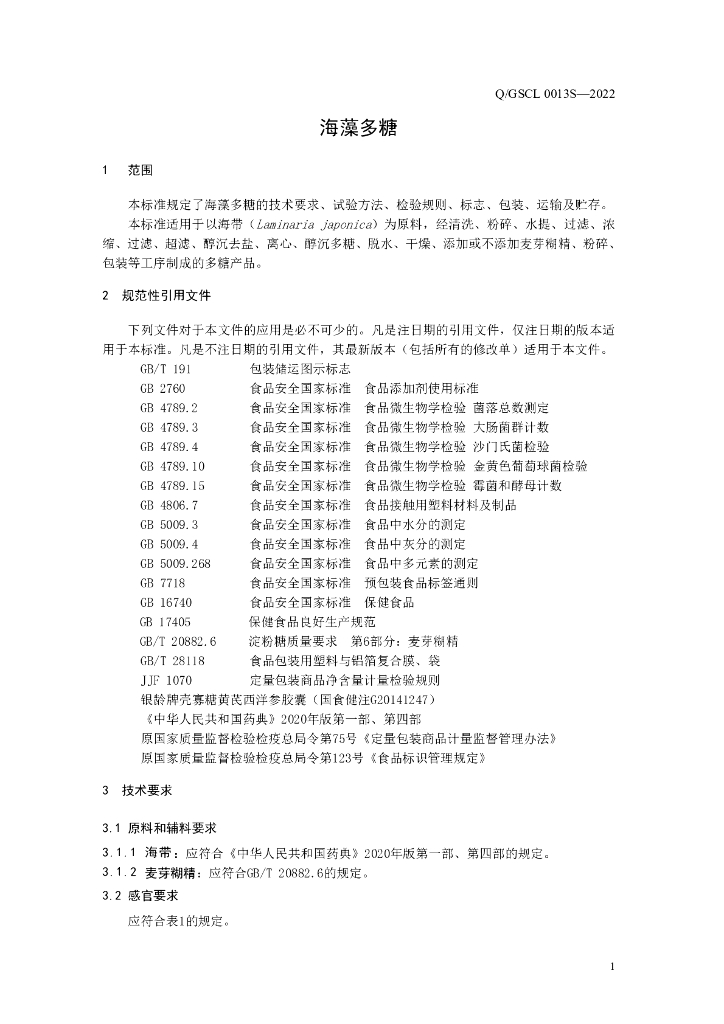 Q/GSCL 0013S—2022

海藻多糖

1 范围

本标准规定了海藻多糖的技术要求、试验方法、检验规则、标志、包装、运输及贮存。

本标准适用于以海带（Laminaria japonica）为原料，经清洗、粉碎、水提、过滤、浓缩、过滤、超滤、醇沉去盐、离心、醇沉多糖、脱水、干燥、添加或不添加麦芽糊精、粉碎、包装等工序制成的多糖产品。

2 规范性引用文件

下列文件对于本文件的应用是必不可少的。凡是注日期的引用文件，仅注日期的版本适用于本标准。凡是不注日期的引用文件，其最新版本（包括所有的修改单）适用于本文件。

GB/T 191 包装储运图示标志
GB 2760 食品安全国家标准 食品添加剂使用标准
GB 4789.2 食品安全国家标准 食品微生物学检验 菌落总数测定
GB 4789.3 食品安全国家标准 食品微生物学检验 大肠菌群计数
GB 4789.4 食品安全国家标准 食品微生物学检验 沙门氏菌检验
GB 4789.10 食品安全国家标准 食品微生物学检验 金黄色葡萄球菌检验
GB 4789.15 食品安全国家标准 食品微生物学检验 霉菌和酵母计数
GB 4806.7 食品安全国家标准 食品接触用塑料材料及制品
GB 5009.3 食品安全国家标准 食品中水分的测定
GB 5009.4 食品安全国家标准 食品中灰分的测定
GB 5009.268 食品安全国家标准 食品中多元素的测定
GB 7718 食品安全国家标准 预包装食品标签通则
GB 16740 食品安全国家标准 保健食品
GB 17405 保健食品良好生产规范
GB/T 20882.6 淀粉糖质量要求 第6部分：麦芽糊精
GB/T 28118 食品包装用塑料与铝箔复合膜、袋
JJF 1070 定量包装商品净含量计量检验规则
银龄牌壳寡糖黄芪西洋参胶囊（国食健注G20141247）
《中华人民共和国药典》2020年版第一部、第四部
原国家质量监督检验检疫总局令第75号《定量包装商品计量监督管理办法》
原国家质量监督检验检疫总局令第123号《食品标识管理规定》

3 技术要求

3.1 原料和辅料要求

3.1.1 海带：应符合《中华人民共和国药典》2020年版第一部、第四部的规定。

3.1.2 麦芽糊精：应符合GB/T 20882.6的规定。

3.2 感官要求

应符合表1的规定。

1